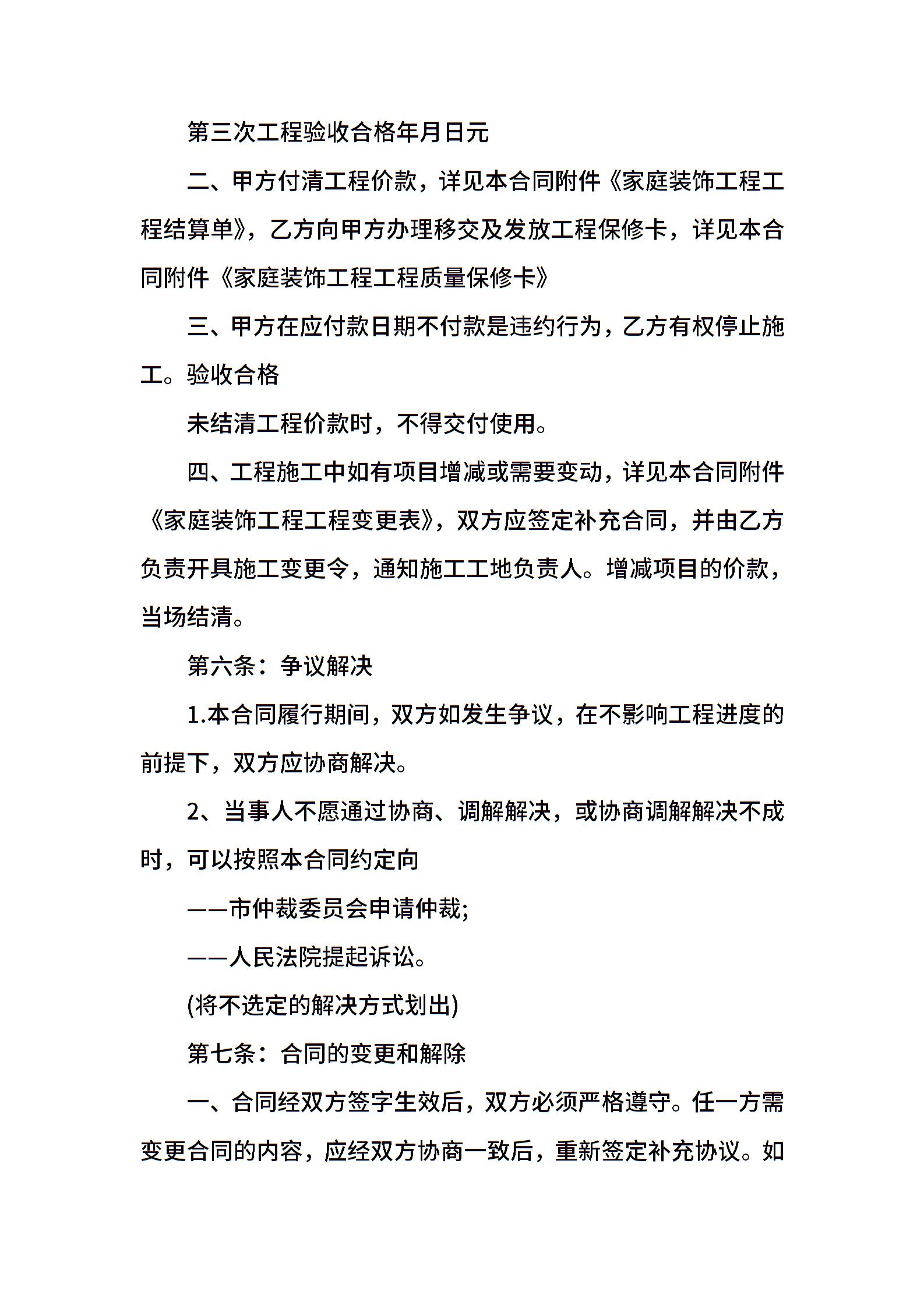 第三次工程验收合格年月日元

二、甲方付清工程价款，详见本合同附件《家庭装饰工程工程结算单》，乙方向甲方办理移交及发放工程保修卡，详见本合同附件《家庭装饰工程工程质量保修卡》

三、甲方在应付款日期不付款是违约行为，乙方有权停止施工。验收合格

未结清工程价款时，不得交付使用。

四、工程施工中如有项目增减或需要变动，详见本合同附件《家庭装饰工程工程变更表》，双方应签定补充合同，并由乙方负责开具施工变更令，通知施工工地负责人。增减项目的价款，当场结清。

第六条：争议解决

1.本合同履行期间，双方如发生争议，在不影响工程进度的前提下，双方应协商解决。

2、当事人不愿通过协商、调解解决，或协商调解解决不成时，可以按照本合同约定向

——市仲裁委员会申请仲裁;

——人民法院提起诉讼。

(将不选定的解决方式划出)

第七条：合同的变更和解除

一、合同经双方签字生效后，双方必须严格遵守。任一方需变更合同的内容，应经双方协商一致后，重新签定补充协议。如